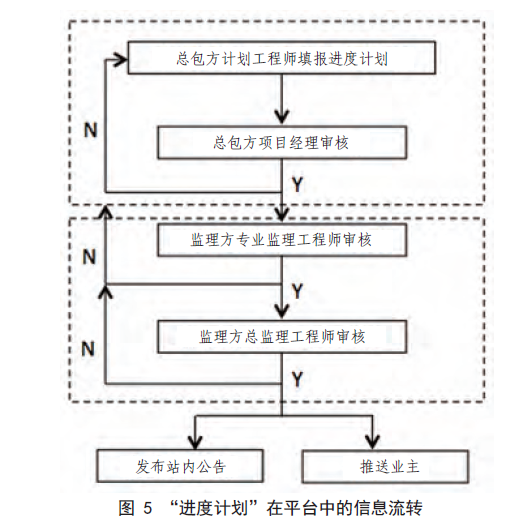 总包方计划工程师填报进度计划

N

总包方项目经理审核

Y

监理方专业监理工程师审核

N

Y

监理方总监理工程师审核

N

Y

发布站内公告

推送业主

图 5 “进度计划”在平台中的信息流转